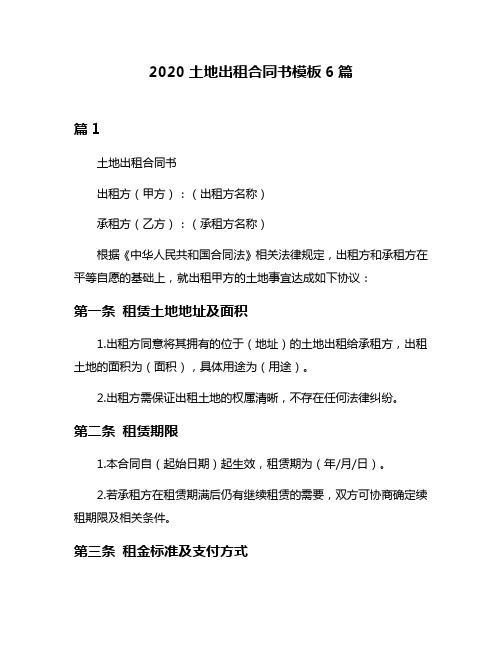 2020 土地出租合同书模板 6 篇

篇 1

土地出租合同书

出租方（甲方）：（出租方名称）

承租方（乙方）：（承租方名称）

根据《中华人民共和国合同法》相关法律规定，出租方和承租方在平等自愿的基础上，就出租甲方的土地事宜达成如下协议：

第一条 租赁土地地址及面积

1.出租方同意将其拥有的位于（地址）的土地出租给承租方，出租土地的面积为（面积），具体用途为（用途）。

2.出租方需保证出租土地的权属清晰，不存在任何法律纠纷。

第二条 租赁期限

1.本合同自（起始日期）起生效，租赁期为（年/月/日）。

2.若承租方在租赁期满后仍有继续租赁的需要，双方可协商确定续租期限及相关条件。

第三条 租金标准及支付方式